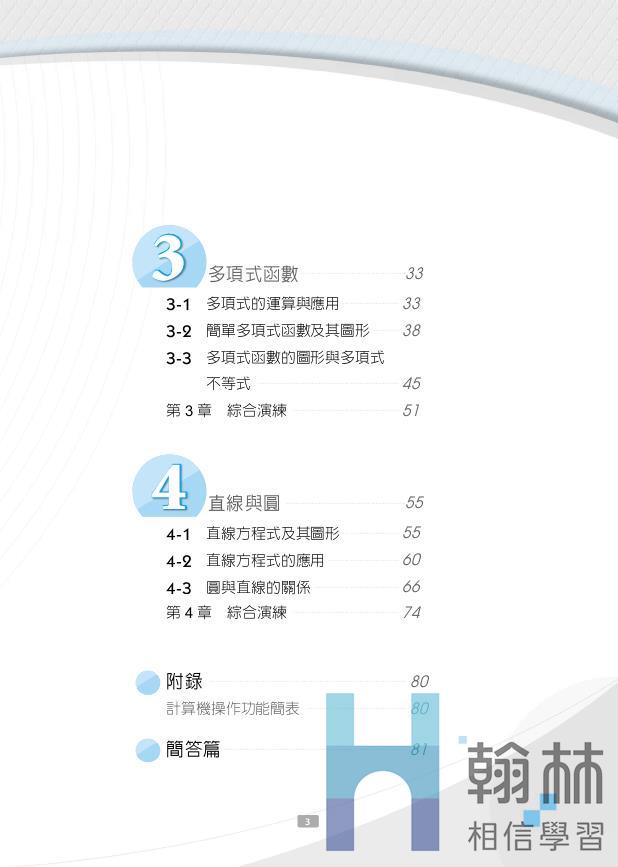 3
多項式函數 33

3-1 多項式的運算與應用 33
3-2 簡單多項式函數及其圖形 38
3-3 多項式函數的圖形與多項式不等式 45
第3章 綜合演練 51

4
直線與圓 55

4-1 直線方程式及其圖形 55
4-2 直線方程式的應用 60
4-3 圓與直線的關係 66
第4章 綜合演練 74

附錄 80
計算機操作功能簡表 80

簡答篇 81

3

翰林
相信學習